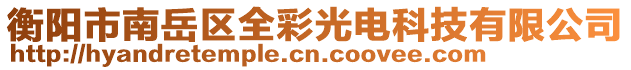 衡阳市南岳区全彩光电科技有限公司
http://hyandretemple.cn.coovee.com